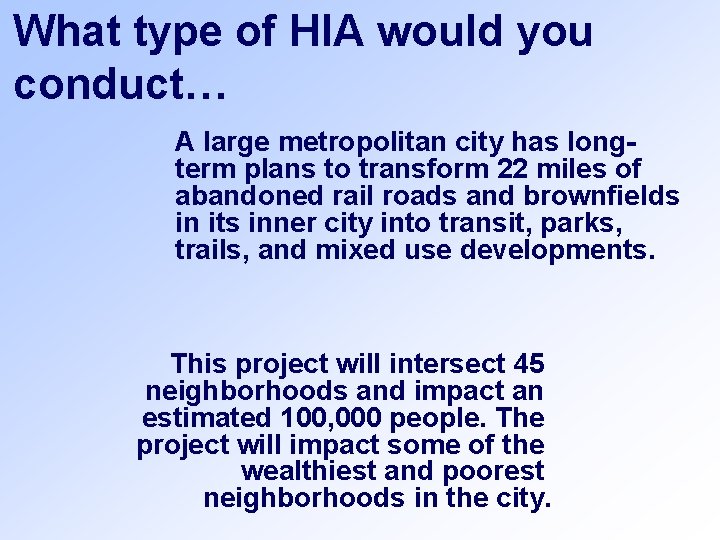 What type of HIA would you conduct…

A large metropolitan city has long-term plans to transform 22 miles of abandoned rail roads and brownfields in its inner city into transit, parks, trails, and mixed use developments.

This project will intersect 45 neighborhoods and impact an estimated 100,000 people. The project will impact some of the wealthiest and poorest neighborhoods in the city.